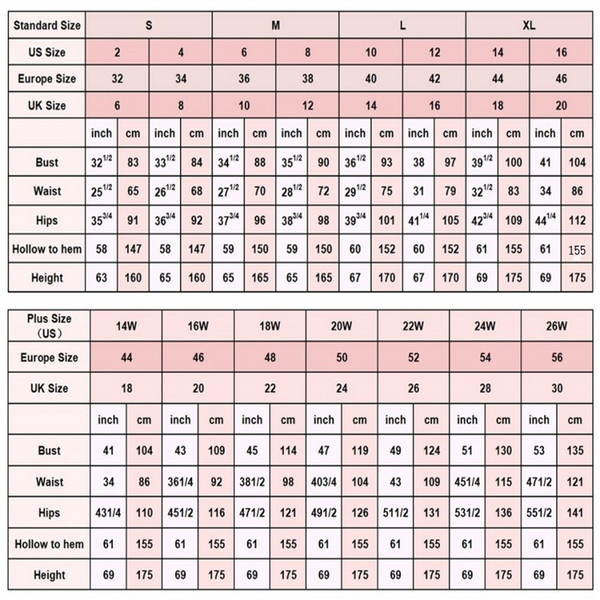 | Standard Size | S | | | | M | | | | L | | | | XL | | | |
|---|---|---|---|---|---|---|---|---|---|---|---|---|---|---|---|---|
| US Size | 2 | | 4 | | 6 | | 8 | | 10 | | 12 | | 14 | | 16 | |
| Europe Size | 32 | | 34 | | 36 | | 38 | | 40 | | 42 | | 44 | | 46 | |
| UK Size | 6 | | 8 | | 10 | | 12 | | 14 | | 16 | | 18 | | 20 | |
| | inch | cm | inch | cm | inch | cm | inch | cm | inch | cm | inch | cm | inch | cm | inch | cm |
| Bust | $32^{1/2}$ | 83 | $33^{1/2}$ | 84 | $34^{1/2}$ | 88 | $35^{1/2}$ | 90 | $36^{1/2}$ | 93 | 38 | 97 | $39^{1/2}$ | 100 | 41 | 104 |
| Waist | $25^{1/2}$ | 65 | $26^{1/2}$ | 68 | $27^{1/2}$ | 70 | $28^{1/2}$ | 72 | $29^{1/2}$ | 75 | 31 | 79 | $32^{1/2}$ | 83 | 34 | 86 |
| Hips | $35^{3/4}$ | 91 | $36^{3/4}$ | 92 | $37^{3/4}$ | 96 | $38^{3/4}$ | 98 | $39^{3/4}$ | 101 | $41^{1/4}$ | 105 | $42^{3/4}$ | 109 | $44^{1/4}$ | 112 |
| Hollow to hem | 58 | 147 | 58 | 147 | 59 | 150 | 59 | 150 | 60 | 152 | 60 | 152 | 61 | 155 | 61 | 155 |
| Height | 63 | 160 | 65 | 160 | 65 | 165 | 65 | 165 | 67 | 170 | 67 | 170 | 69 | 175 | 69 | 175 |

| Plus Size (US) | 14W | | 16W | | 18W | | 20W | | 22W | | 24W | | 26W | |
|---|---|---|---|---|---|---|---|---|---|---|---|---|---|---|
| Europe Size | 44 | | 46 | | 48 | | 50 | | 52 | | 54 | | 56 | |
| UK Size | 18 | | 20 | | 22 | | 24 | | 26 | | 28 | | 30 | |
| | inch | cm | inch | cm | inch | cm | inch | cm | inch | cm | inch | cm | inch | cm |
| Bust | 41 | 104 | 43 | 109 | 45 | 114 | 47 | 119 | 49 | 124 | 51 | 130 | 53 | 135 |
| Waist | 34 | 86 | 361/4 | 92 | 381/2 | 98 | 403/4 | 104 | 43 | 109 | 451/4 | 115 | 471/2 | 121 |
| Hips | 431/4 | 110 | 451/2 | 116 | 471/2 | 121 | 491/2 | 126 | 511/2 | 131 | 531/2 | 136 | 551/2 | 141 |
| Hollow to hem | 61 | 155 | 61 | 155 | 61 | 155 | 61 | 155 | 61 | 155 | 61 | 155 | 61 | 155 |
| Height | 69 | 175 | 69 | 175 | 69 | 175 | 69 | 175 | 69 | 175 | 69 | 175 | 69 | 175 |